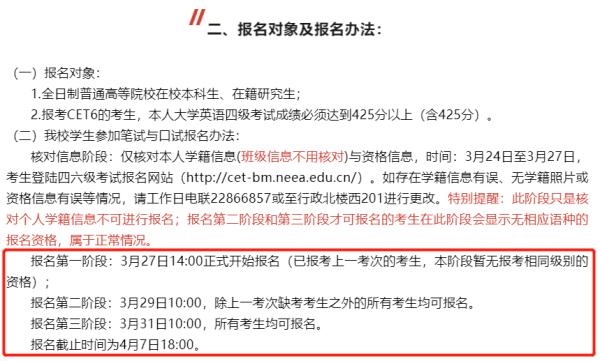 二、报名对象及报名办法：

（一）报名对象：

1.全日制普通高等院校在校本科生、在籍研究生；

2.报考CET6的考生，本人大学英语四级考试成绩必须达到425分以上（含425分）。

（二）我校学生参加笔试与口试报名办法：

核对信息阶段：仅核对本人学籍信息(班级信息不用核对)与资格信息，时间：3月24日至3月27日，考生登陆四六级考试报名网站（http://cet-bm.neea.edu.cn/）。如存在学籍信息有误、无学籍照片或资格信息有误等情况，请工作日电联22866857或至行政北楼西201进行更改。特别提醒：此阶段只是核对个人学籍信息不可进行报名；报名第二阶段和第三阶段才可报名的考生在此阶段会显示无相应语种的报名资格，属于正常情况。

报名第一阶段：3月27日14:00正式开始报名（已报考上一考次的考生，本阶段暂无报考相同级别的资格）；

报名第二阶段：3月29日10:00，除上一考次缺考考生之外的所有考生均可报名。

报名第三阶段：3月31日10:00，所有考生均可报名。

报名截止时间为4月7日18:00。